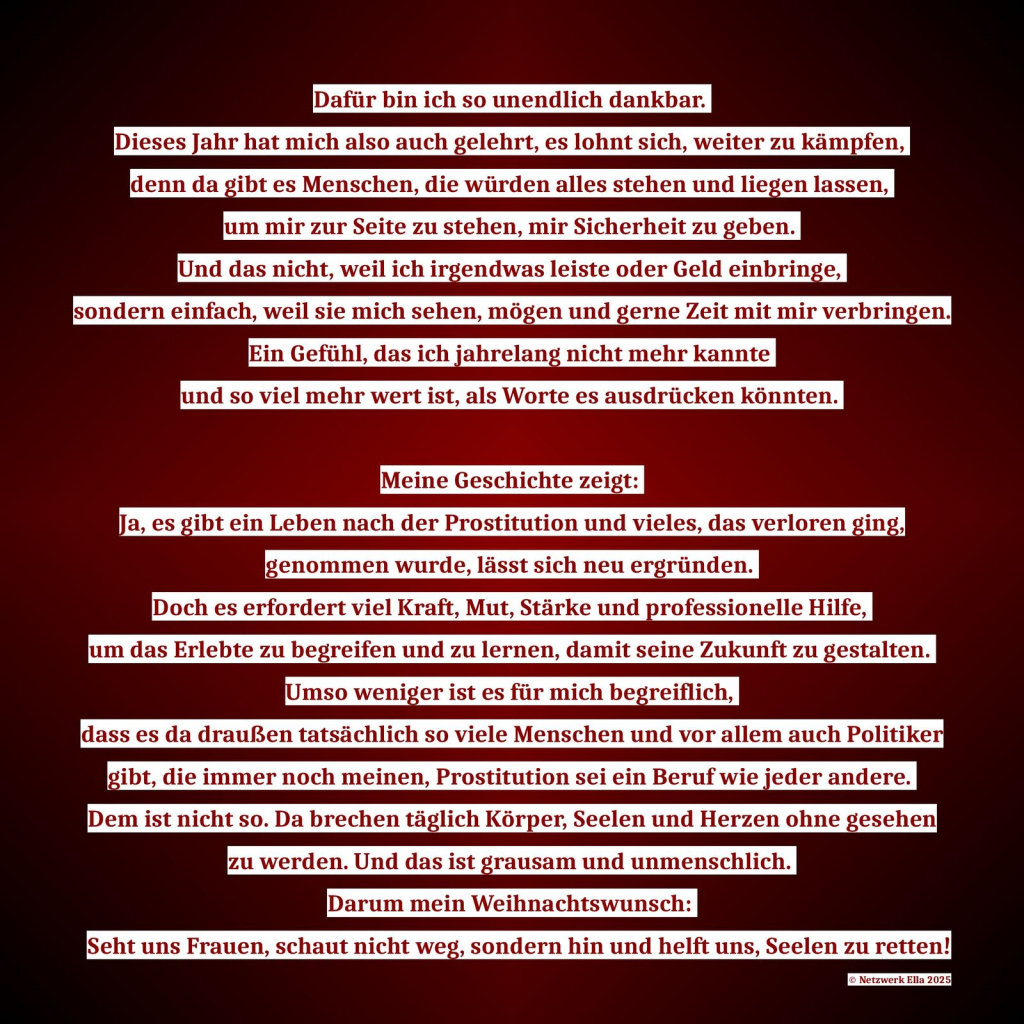 Dafür bin ich so unendlich dankbar.
Dieses Jahr hat mich also auch gelehrt, es lohnt sich, weiter zu kämpfen,
denn da gibt es Menschen, die würden alles stehen und liegen lassen,
um mir zur Seite zu stehen, mir Sicherheit zu geben.
Und das nicht, weil ich irgendwas leiste oder Geld einbringe,
sondern einfach, weil sie mich sehen, mögen und gerne Zeit mit mir verbringen.
Ein Gefühl, das ich jahrelang nicht mehr kannte
und so viel mehr wert ist, als Worte es ausdrücken könnten.

Meine Geschichte zeigt:
Ja, es gibt ein Leben nach der Prostitution und vieles, das verloren ging,
genommen wurde, lässt sich neu ergründen.
Doch es erfordert viel Kraft, Mut, Stärke und professionelle Hilfe,
um das Erlebte zu begreifen und zu lernen, damit seine Zukunft zu gestalten.
Umso weniger ist es für mich begreiflich,
dass es da draußen tatsächlich so viele Menschen und vor allem auch Politiker
gibt, die immer noch meinen, Prostitution sei ein Beruf wie jeder andere.
Dem ist nicht so. Da brechen täglich Körper, Seelen und Herzen ohne gesehen
zu werden. Und das ist grausam und unmenschlich.
Darum mein Weihnachtswunsch:
Seht uns Frauen, schaut nicht weg, sondern hin und helft uns, Seelen zu retten!

© Netzwerk Ella 2025